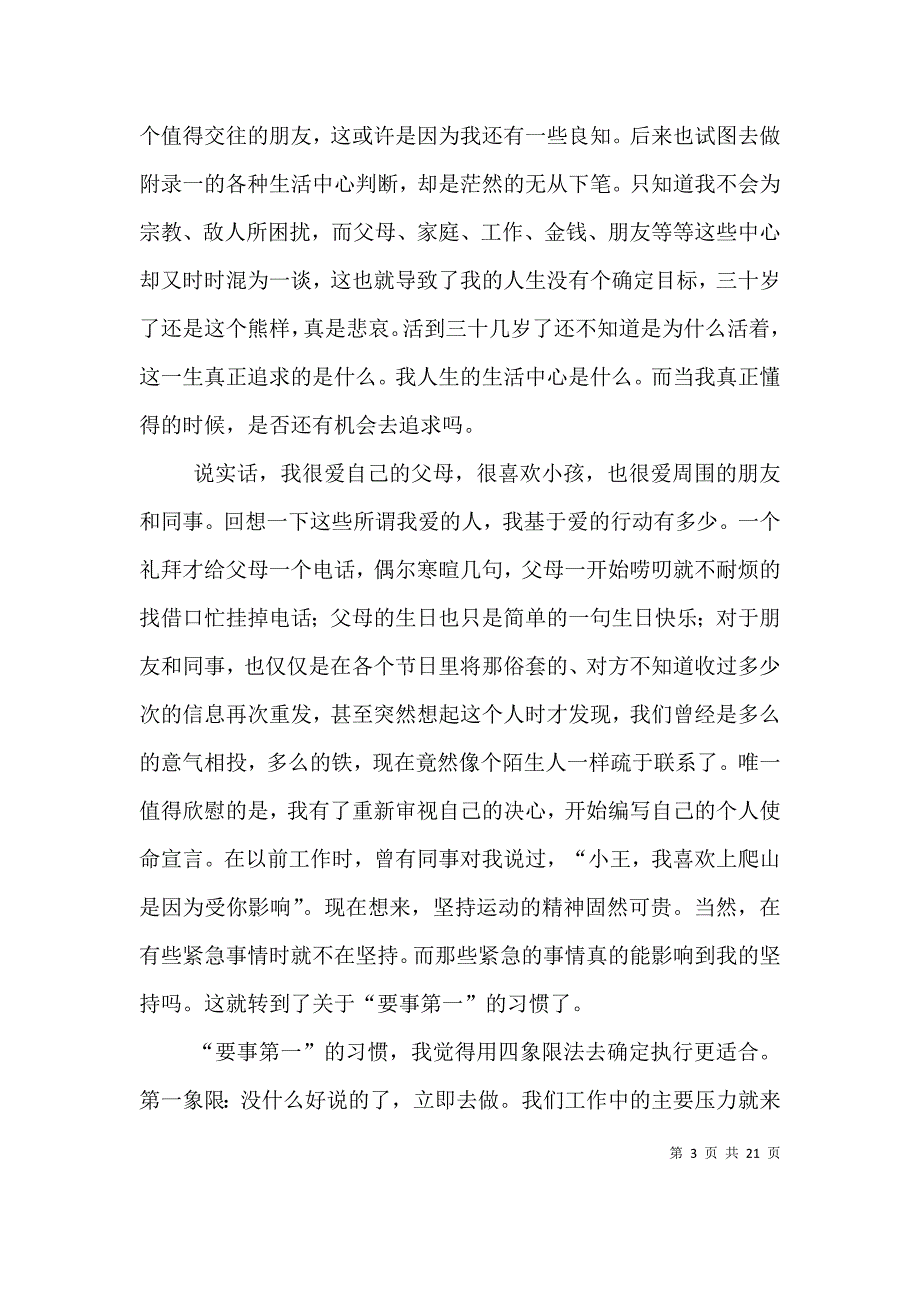 个值得交往的朋友，这或许是因为我还有一些良知。后来也试图去做附录一的各种生活中心判断，却是茫然的无从下笔。只知道我不会为宗教、敌人所困扰，而父母、家庭、工作、金钱、朋友等等这些中心却又时时混为一谈，这也就导致了我的人生没有个确定目标，三十岁了还是这个熊样，真是悲哀。活到三十几岁了还不知道是为什么活着，这一生真正追求的是什么。我人生的生活中心是什么。而当我真正懂得的时候，是否还有机会去追求吗。

说实话，我很爱自己的父母，很喜欢小孩，也很爱周围的朋友和同事。回想一下这些所谓我爱的人，我基于爱的行动有多少。一个礼拜才给父母一个电话，偶尔寒暄几句，父母一开始唠叨就不耐烦的找借口忙挂掉电话；父母的生日也只是简单的一句生日快乐；对于朋友和同事，也仅仅是在各个节日里将那俗套的、对方不知道收过多少次的信息再次重发，甚至突然想起这个人时才发现，我们曾经是多么的意气相投，多么的铁，现在竟然像个陌生人一样疏于联系了。唯一值得欣慰的是，我有了重新审视自己的决心，开始编写自己的个人使命宣言。在以前工作时，曾有同事对我说过，“小王，我喜欢上爬山是因为受你影响”。现在想来，坚持运动的精神固然可贵。当然，在有些紧急事情时就不在坚持。而那些紧急的事情真的能影响到我的坚持吗。这就转到了关于“要事第一”的习惯了。

“要事第一”的习惯，我觉得用四象限法去确定执行更适合。第一象限：没什么好说的了，立即去做。我们工作中的主要压力就来

第 3 页 共 21 页